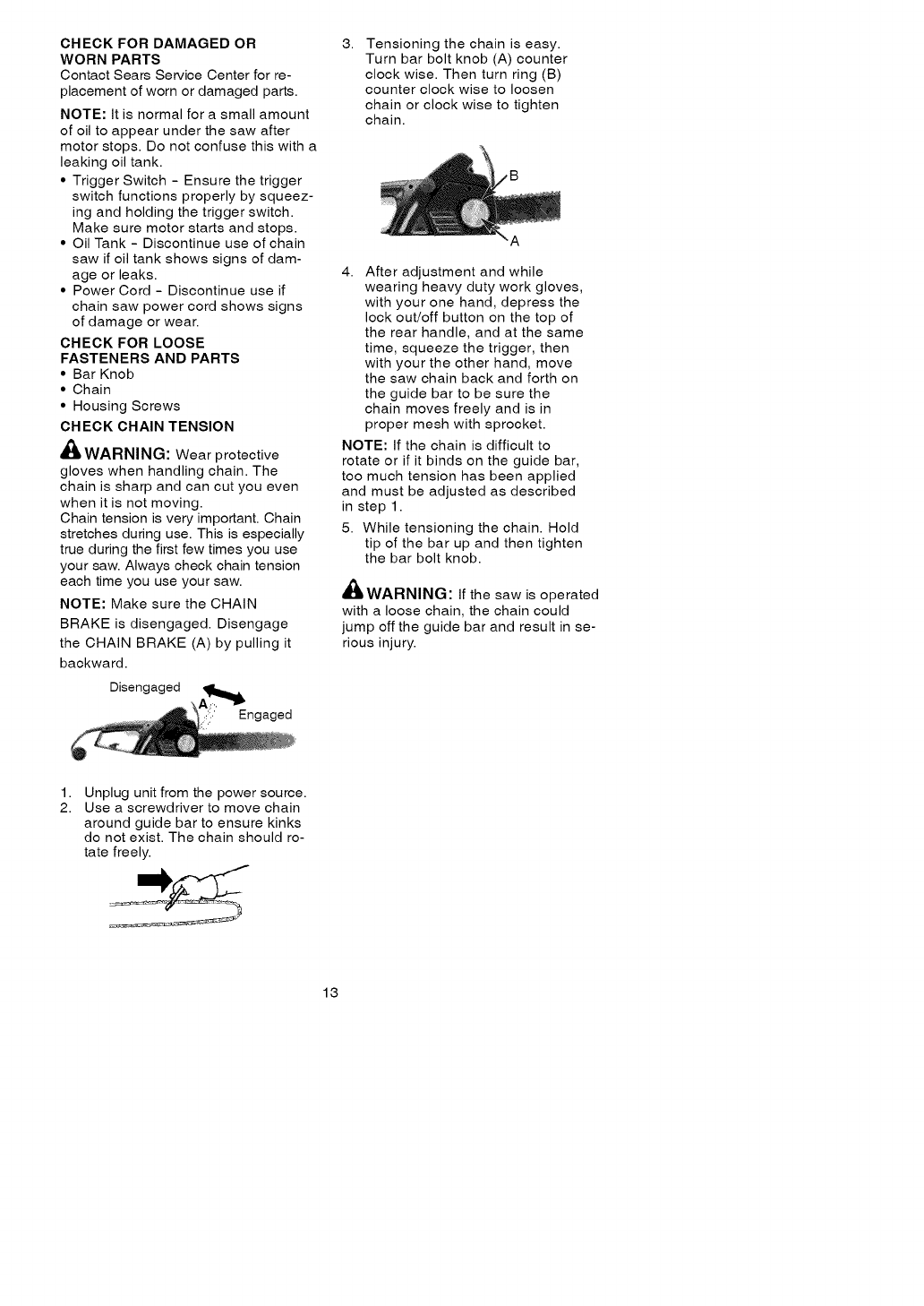 CHECK FOR DAMAGED OR WORN PARTS
Contact Sears Service Center for replacement of worn or damaged parts.

NOTE: It is normal for a small amount of oil to appear under the saw after motor stops. Do not confuse this with a leaking oil tank.

• Trigger Switch - Ensure the trigger switch functions properly by squeezing and holding the trigger switch. Make sure motor starts and stops.
• Oil Tank - Discontinue use of chain saw if oil tank shows signs of damage or leaks.
• Power Cord - Discontinue use if chain saw power cord shows signs of damage or wear.

CHECK FOR LOOSE FASTENERS AND PARTS
• Bar Knob
• Chain
• Housing Screws

CHECK CHAIN TENSION

WARNING: Wear protective gloves when handling chain. The chain is sharp and can cut you even when it is not moving.
Chain tension is very important. Chain stretches during use. This is especially true during the first few times you use your saw. Always check chain tension each time you use your saw.

NOTE: Make sure the CHAIN BRAKE is disengaged. Disengage the CHAIN BRAKE (A) by pulling it backward.

Disengaged
A
Engaged

1. Unplug unit from the power source.
2. Use a screwdriver to move chain around guide bar to ensure kinks do not exist. The chain should rotate freely.

3. Tensioning the chain is easy. Turn bar bolt knob (A) counter clock wise. Then turn ring (B) counter clock wise to loosen chain or clock wise to tighten chain.

B
A

4. After adjustment and while wearing heavy duty work gloves, with your one hand, depress the lock out/off button on the top of the rear handle, and at the same time, squeeze the trigger, then with your the other hand, move the saw chain back and forth on the guide bar to be sure the chain moves freely and is in proper mesh with sprocket.

NOTE: If the chain is difficult to rotate or if it binds on the guide bar, too much tension has been applied and must be adjusted as described in step 1.

5. While tensioning the chain. Hold tip of the bar up and then tighten the bar bolt knob.

WARNING: If the saw is operated with a loose chain, the chain could jump off the guide bar and result in serious injury.

13